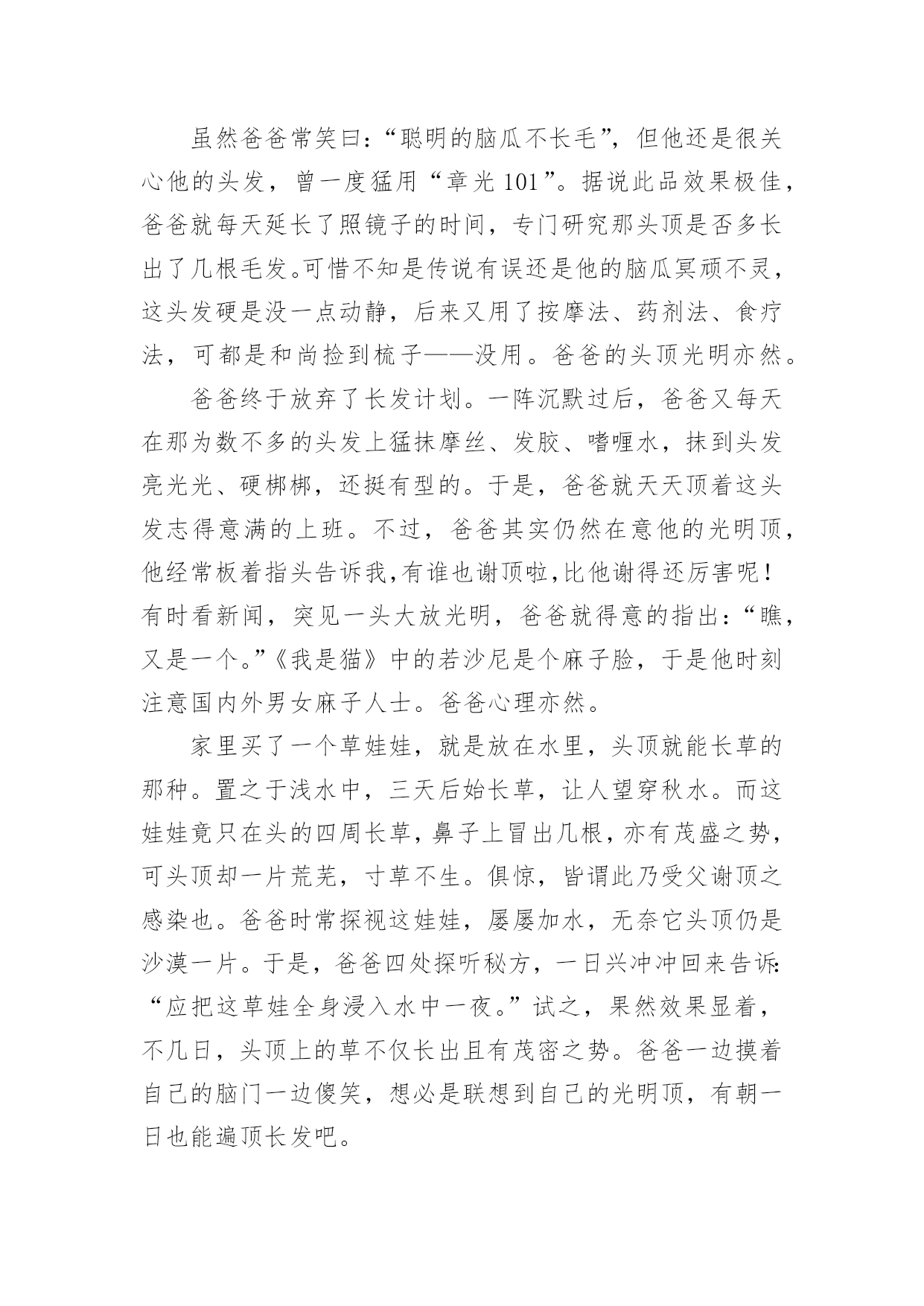 虽然爸爸常笑曰：“聪明的脑瓜不长毛”，但他还是很关心他的头发，曾一度猛用“章光 101”。据说此品效果极佳，爸爸就每天延长了照镜子的时间，专门研究那头顶是否多长出了几根毛发。可惜不知是传说有误还是他的脑瓜冥顽不灵，这头发硬是没一点动静，后来又用了按摩法、药剂法、食疗法，可都是和尚捡到梳子——没用。爸爸的头顶光明亦然。

爸爸终于放弃了长发计划。一阵沉默过后，爸爸又每天在那为数不多的头发上猛抹摩丝、发胶、嗜喱水，抹到头发亮光光、硬梆梆，还挺有型的。于是，爸爸就天天顶着这头发志得意满的上班。不过，爸爸其实仍然在意他的光明顶，他经常板着指头告诉我，有谁也谢顶啦，比他谢得还厉害呢！有时看新闻，突见一头大放光明，爸爸就得意的指出：“瞧，又是一个。”《我是猫》中的若沙尼是个麻子脸，于是他时刻注意国内外男女麻子人士。爸爸心理亦然。

家里买了一个草娃娃，就是放在水里，头顶就能长草的那种。置之于浅水中，三天后始长草，让人望穿秋水。而这娃娃竟只在头的四周长草，鼻子上冒出几根，亦有茂盛之势，可头顶却一片荒芜，寸草不生。俱惊，皆谓此乃受父谢顶之感染也。爸爸时常探视这娃娃，屡屡加水，无奈它头顶仍是沙漠一片。于是，爸爸四处探听秘方，一日兴冲冲回来告诉：“应把这草娃全身浸入水中一夜。”试之，果然效果显着，不几日，头顶上的草不仅长出且有茂密之势。爸爸一边摸着自己的脑门一边傻笑，想必是联想到自己的光明顶，有朝一日也能遍顶长发吧。